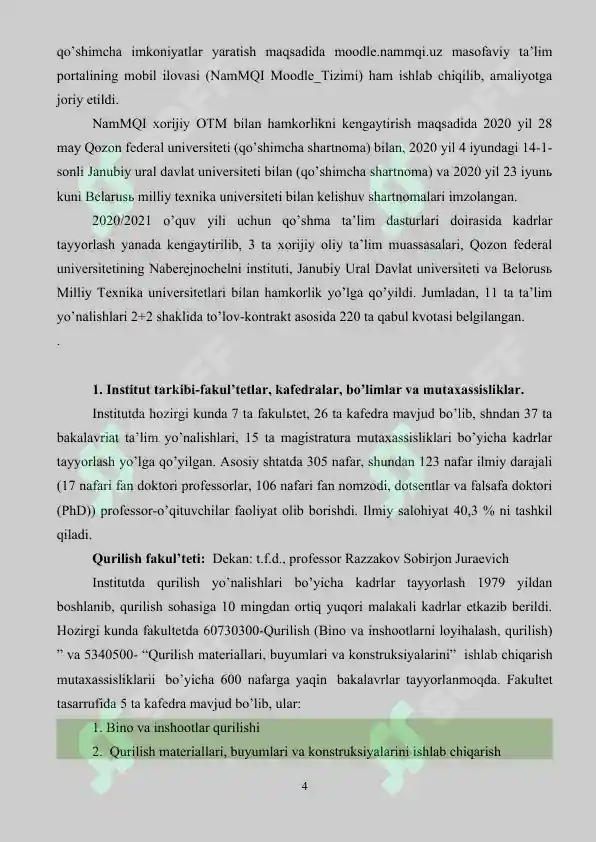 qo'shimcha imkoniyatlar yaratish maqsadida moodle.nammqi.uz masofaviy ta'lim portalining mobil ilovasi (NamMQI Moodle_Tizimi) ham ishlab chiqilib, amaliyotga joriy etildi.

NamMQI xorijiy OTM bilan hamkorlikni kengaytirish maqsadida 2020 yil 28 may Qozon federal universiteti (qo'shimcha shartnoma) bilan, 2020 yil 4 iyundagi 14-1-sonli Janubiy ural davlat universiteti bilan (qo'shimcha shartnoma) va 2020 yil 23 iyunь kuni Belarusь milliy texnika universiteti bilan kelishuv shartnomalari imzolangan.

2020/2021 o'quv yili uchun qo'shma ta'lim dasturlari doirasida kadrlar tayyorlash yanada kengaytirilib, 3 ta xorijiy oliy ta'lim muassasalari, Qozon federal universitetining Naberejnochelni instituti, Janubiy Ural Davlat universiteti va Belorusь Milliy Texnika universitetlari bilan hamkorlik yo'lga qo'yildi. Jumladan, 11 ta ta'lim yo'nalishlari 2+2 shaklida to'lov-kontrakt asosida 220 ta qabul kvotasi belgilangan.

.

1. Institut tarkibi-fakul'tetlar, kafedralar, bo'limlar va mutaxassisliklar.

Institutda hozirgi kunda 7 ta fakulьtet, 26 ta kafedra mavjud bo'lib, shndan 37 ta bakalavriat ta'lim yo'nalishlari, 15 ta magistratura mutaxassisliklari bo'yicha kadrlar tayyorlash yo'lga qo'yilgan. Asosiy shtatda 305 nafar, shundan 123 nafar ilmiy darajali (17 nafari fan doktori professorlar, 106 nafari fan nomzodi, dotsentlar va falsafa doktori (PhD)) professor-o'qituvchilar faoliyat olib borishdi. Ilmiy salohiyat 40,3 % ni tashkil qiladi.

Qurilish fakul'teti: Dekan: t.f.d., professor Razzakov Sobirjon Juraevich

Institutda qurilish yo'nalishlari bo'yicha kadrlar tayyorlash 1979 yildan boshlanib, qurilish sohasiga 10 mingdan ortiq yuqori malakali kadrlar etkazib berildi. Hozirgi kunda fakultetda 60730300-Qurilish (Bino va inshootlarni loyihalash, qurilish) " va 5340500- "Qurilish materiallari, buyumlari va konstruksiyalarini" ishlab chiqarish mutaxassisliklarii bo'yicha 600 nafarga yaqin bakalavrlar tayyorlanmoqda. Fakultet tasarrufida 5 ta kafedra mavjud bo'lib, ular:

1. Bino va inshootlar qurilishi
2. Qurilish materiallari, buyumlari va konstruksiyalarini ishlab chiqarish

4